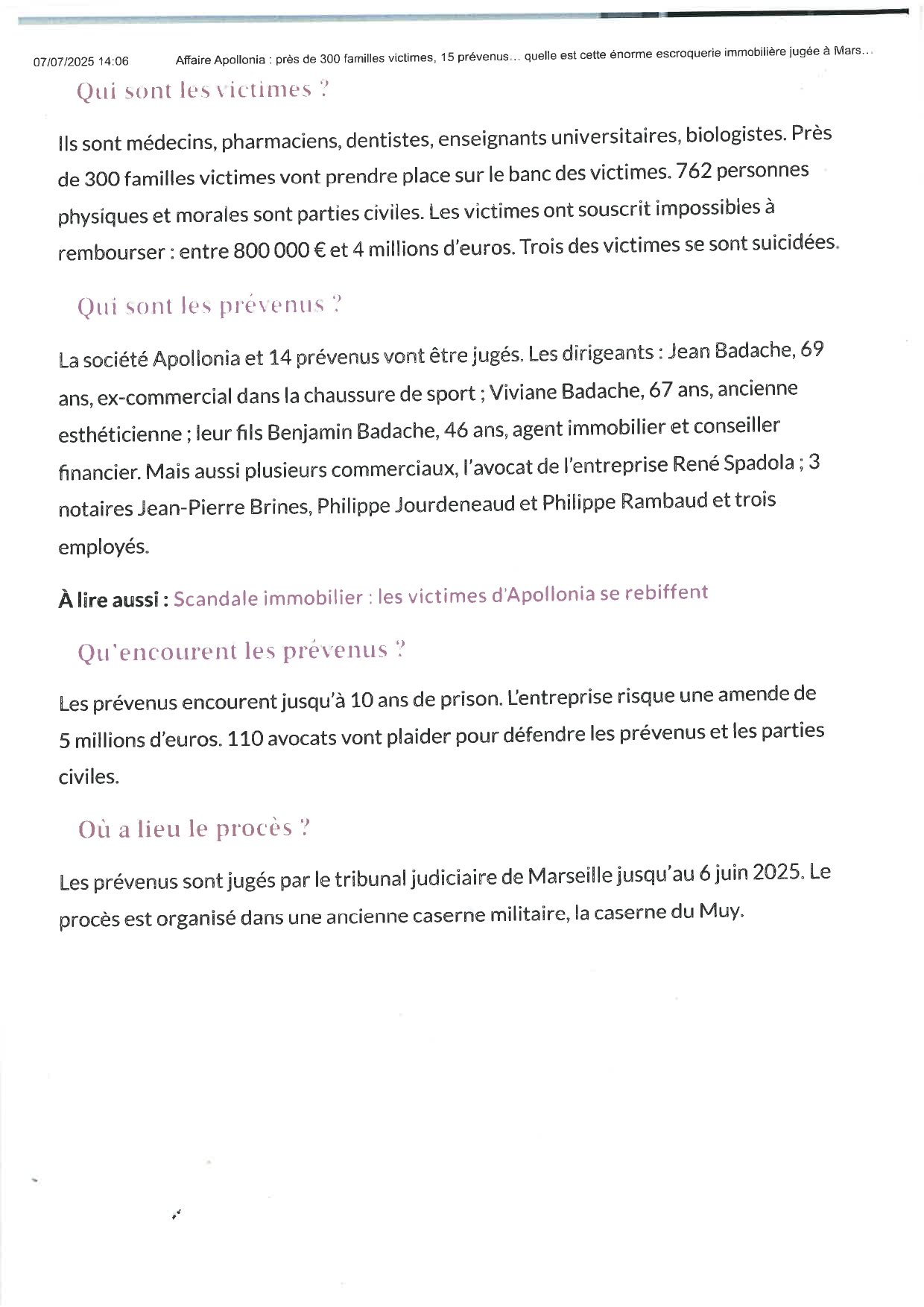 07/07/2025 14:06 Affaire Apollonia : près de 300 familles victimes, 15 prévenus... quelle est cette énorme escroquerie immobilière jugée à Mars...

Qui sont les victimes ?

Ils sont médecins, pharmaciens, dentistes, enseignants universitaires, biologistes. Près de 300 familles victimes vont prendre place sur le banc des victimes. 762 personnes physiques et morales sont parties civiles. Les victimes ont souscrit impossibles à rembourser : entre 800 000 € et 4 millions d'euros. Trois des victimes se sont suicidées.

Qui sont les prévenus ?

La société Apollonia et 14 prévenus vont être jugés. Les dirigeants : Jean Badache, 69 ans, ex-commercial dans la chaussure de sport ; Viviane Badache, 67 ans, ancienne esthéticienne ; leur fils Benjamin Badache, 46 ans, agent immobilier et conseiller financier. Mais aussi plusieurs commerciaux, l'avocat de l'entreprise René Spadola ; 3 notaires Jean-Pierre Brines, Philippe Jourdeneaud et Philippe Rambaud et trois employés.

À lire aussi : Scandale immobilier : les victimes d'Apollonia se rebiffent

Qu'encourent les prévenus ?

Les prévenus encourent jusqu'à 10 ans de prison. L'entreprise risque une amende de 5 millions d'euros. 110 avocats vont plaider pour défendre les prévenus et les parties civiles.

Où a lieu le procès ?

Les prévenus sont jugés par le tribunal judiciaire de Marseille jusqu'au 6 juin 2025. Le procès est organisé dans une ancienne caserne militaire, la caserne du Muy.